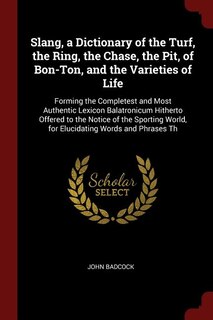 Slang, a Dictionary of the Turf, the Ring, the Chase, the Pit, of Bon-Ton, and the Varieties of Life

Forming the Completest and Most Authentic Lexicon Balatronicum Hitherto Offered to the Notice of the Sporting World, for Elucidating Words and Phrases Th

Scholar SELECT

JOHN BADCOCK